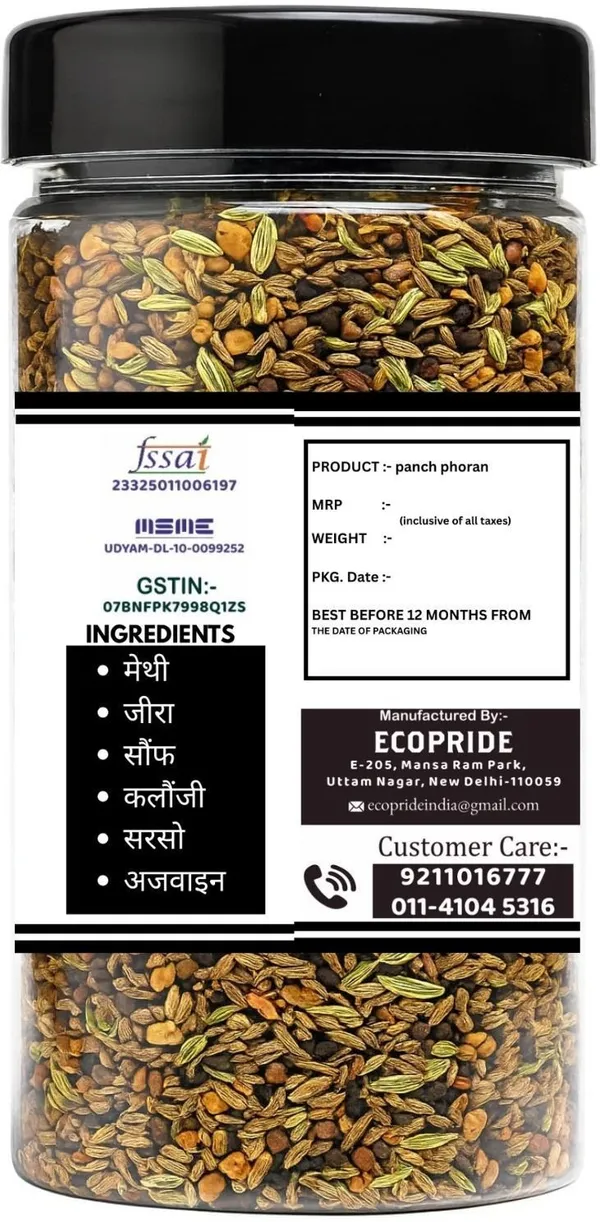 fssai
23325011006197

MSME
UDYAM-DL-10-0099252

GSTIN:-
07BNFPK7998Q1ZS

INGREDIENTS
• मेथी
• जीरा
• सौंफ
• कलौंजी
• सरसो
• अजवाइन

PRODUCT :- panch phoran

MRP :-
(inclusive of all taxes)

WEIGHT :-

PKG. Date :-

BEST BEFORE 12 MONTHS FROM
THE DATE OF PACKAGING

Manufactured By:-
ECOPRIDE
E-205, Mansa Ram Park,
Uttam Nagar, New Delhi-110059
ecoprideindia@gmail.com

Customer Care:-
9211016777
011-4104 5316